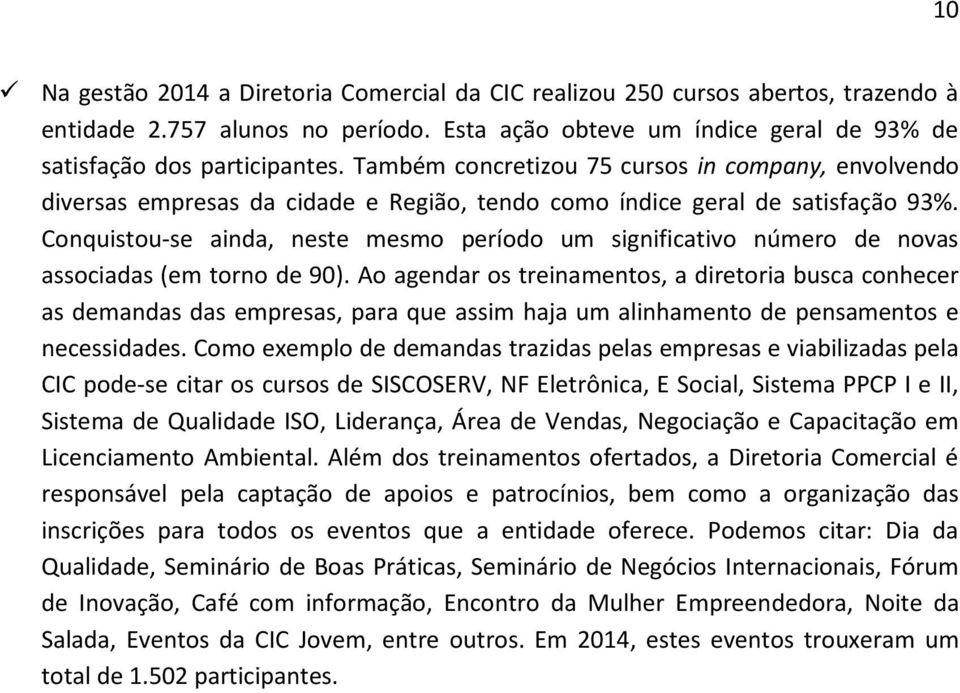 10

✓ Na gestão 2014 a Diretoria Comercial da CIC realizou 250 cursos abertos, trazendo à entidade 2.757 alunos no período. Esta ação obteve um índice geral de 93% de satisfação dos participantes. Também concretizou 75 cursos in company, envolvendo diversas empresas da cidade e Região, tendo como índice geral de satisfação 93%. Conquistou-se ainda, neste mesmo período um significativo número de novas associadas (em torno de 90). Ao agendar os treinamentos, a diretoria busca conhecer as demandas das empresas, para que assim haja um alinhamento de pensamentos e necessidades. Como exemplo de demandas trazidas pelas empresas e viabilizadas pela CIC pode-se citar os cursos de SISCOSERV, NF Eletrônica, E Social, Sistema PPCP I e II, Sistema de Qualidade ISO, Liderança, Área de Vendas, Negociação e Capacitação em Licenciamento Ambiental. Além dos treinamentos ofertados, a Diretoria Comercial é responsável pela captação de apoios e patrocínios, bem como a organização das inscrições para todos os eventos que a entidade oferece. Podemos citar: Dia da Qualidade, Seminário de Boas Práticas, Seminário de Negócios Internacionais, Fórum de Inovação, Café com informação, Encontro da Mulher Empreendedora, Noite da Salada, Eventos da CIC Jovem, entre outros. Em 2014, estes eventos trouxeram um total de 1.502 participantes.